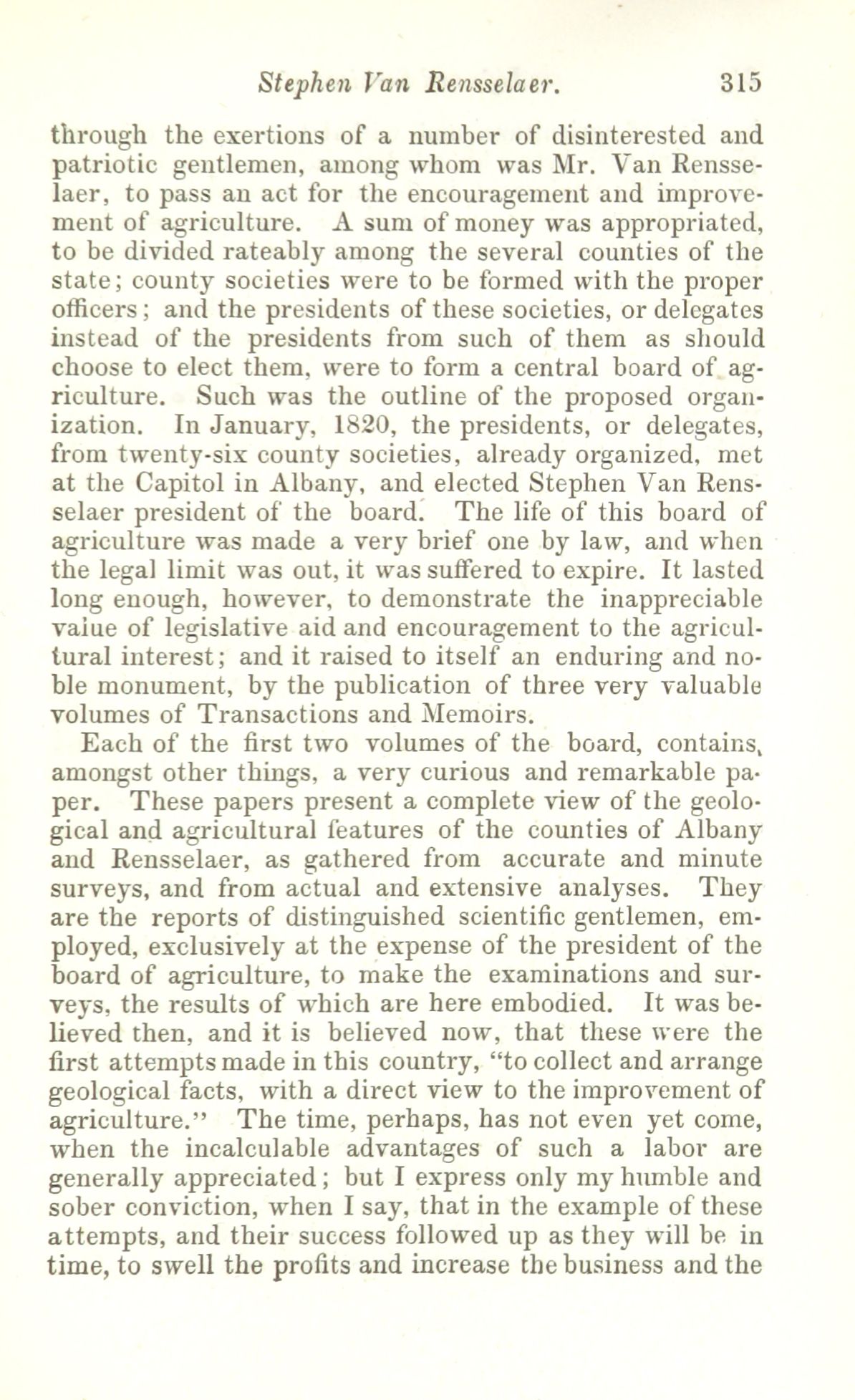 Stephen Van Rensselaer. 315

through the exertions of a number of disinterested and patriotic gentlemen, among whom was Mr. Van Rensselaer, to pass an act for the encouragement and improvement of agriculture. A sum of money was appropriated, to be divided rateably among the several counties of the state; county societies were to be formed with the proper officers; and the presidents of these societies, or delegates instead of the presidents from such of them as should choose to elect them, were to form a central board of agriculture. Such was the outline of the proposed organization. In January, 1820, the presidents, or delegates, from twenty-six county societies, already organized, met at the Capitol in Albany, and elected Stephen Van Rensselaer president of the board. The life of this board of agriculture was made a very brief one by law, and when the legal limit was out, it was suffered to expire. It lasted long enough, however, to demonstrate the inappreciable value of legislative aid and encouragement to the agricultural interest; and it raised to itself an enduring and noble monument, by the publication of three very valuable volumes of Transactions and Memoirs.

Each of the first two volumes of the board, contains, amongst other things, a very curious and remarkable paper. These papers present a complete view of the geological and agricultural features of the counties of Albany and Rensselaer, as gathered from accurate and minute surveys, and from actual and extensive analyses. They are the reports of distinguished scientific gentlemen, employed, exclusively at the expense of the president of the board of agriculture, to make the examinations and surveys, the results of which are here embodied. It was believed then, and it is believed now, that these were the first attempts made in this country, "to collect and arrange geological facts, with a direct view to the improvement of agriculture." The time, perhaps, has not even yet come, when the incalculable advantages of such a labor are generally appreciated; but I express only my humble and sober conviction, when I say, that in the example of these attempts, and their success followed up as they will be in time, to swell the profits and increase the business and the